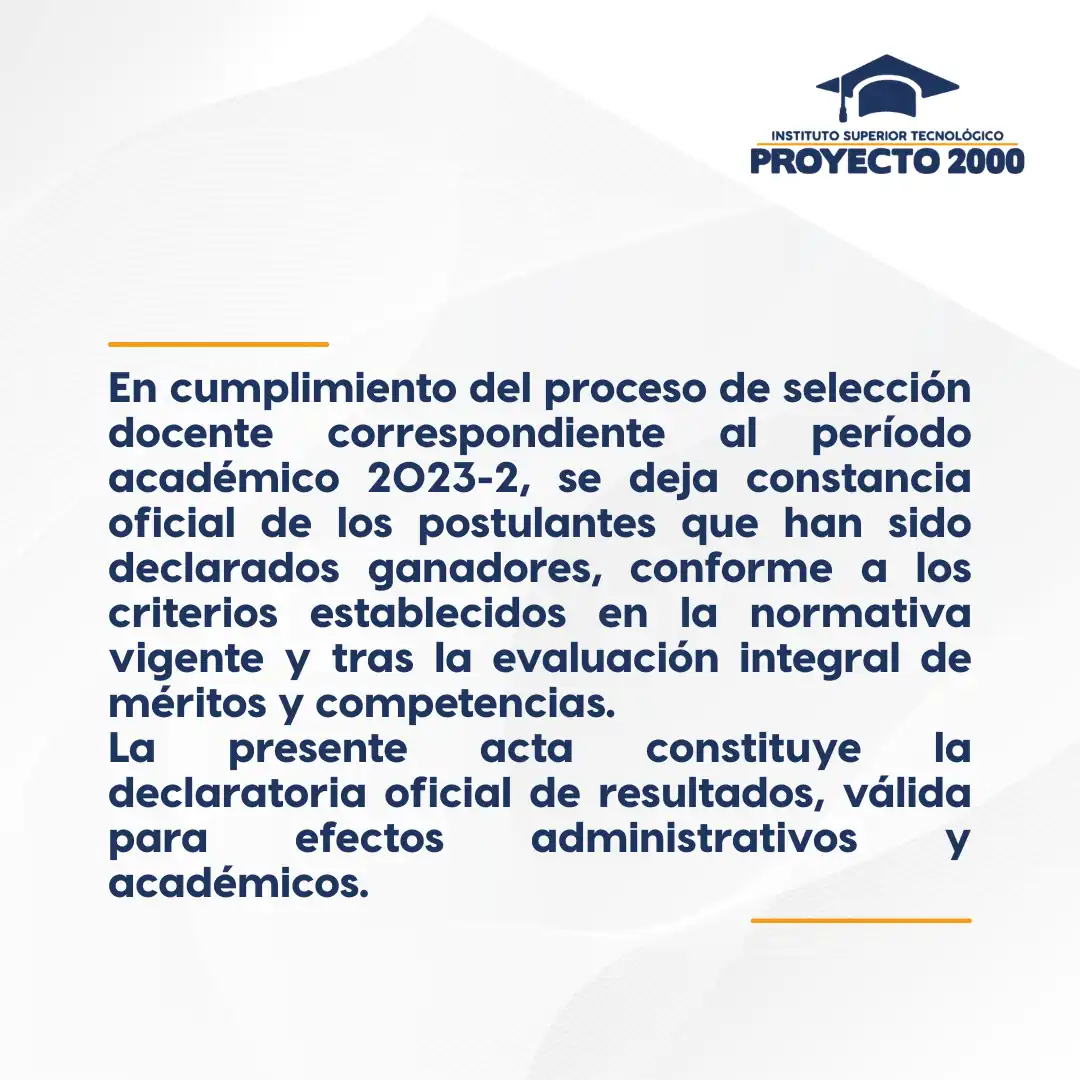 INSTITUTO SUPERIOR TECNOLÓGICO
PROYECTO 2000

En cumplimiento del proceso de selección docente correspondiente al período académico 2023-2, se deja constancia oficial de los postulantes que han sido declarados ganadores, conforme a los criterios establecidos en la normativa vigente y tras la evaluación integral de méritos y competencias.

La presente acta constituye la declaratoria oficial de resultados, válida para efectos administrativos y académicos.